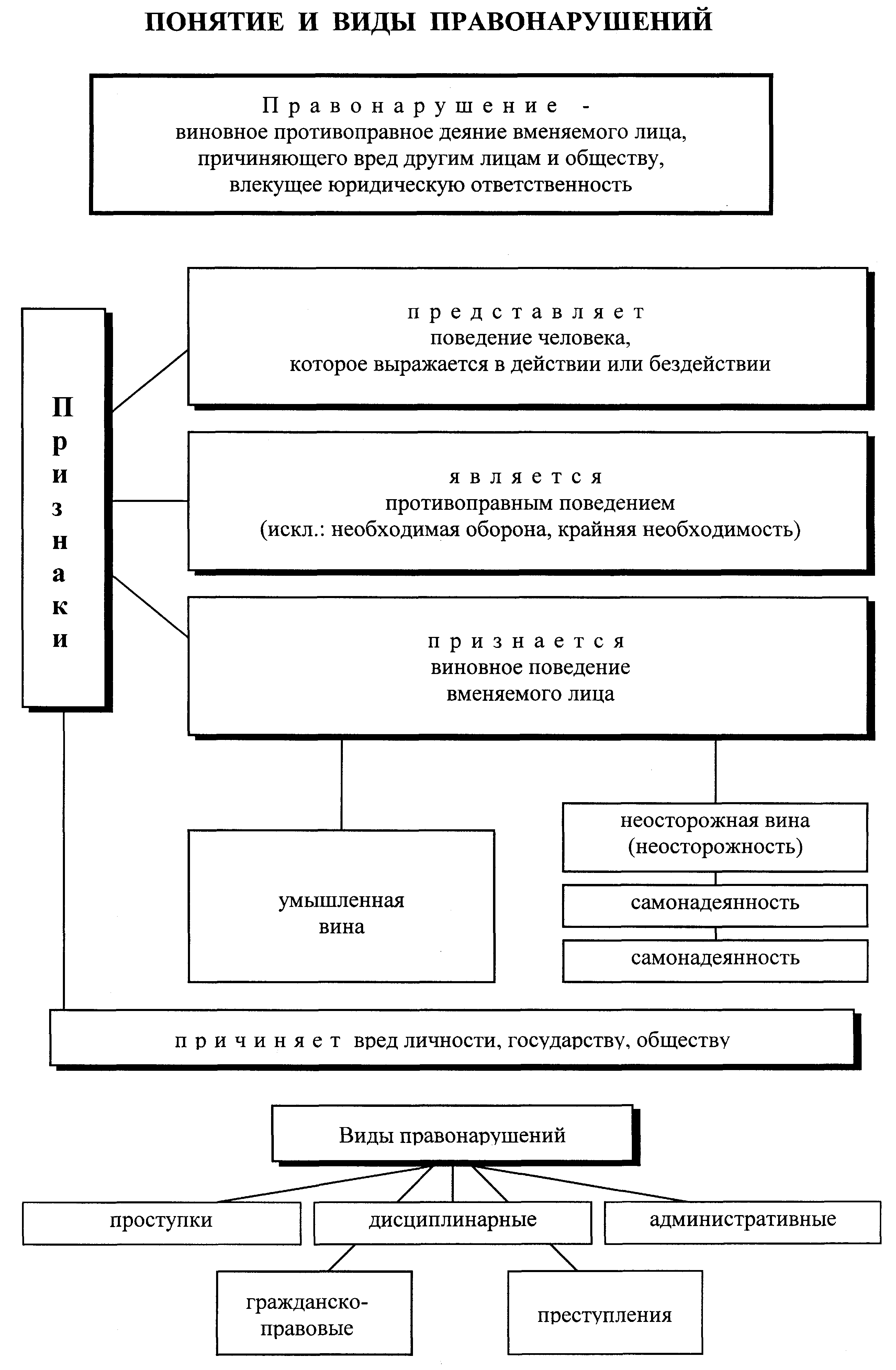 ПОНЯТИЕ И ВИДЫ ПРАВОНАРУШЕНИЙ

Правонарушение - виновное противоправное деяние вменяемого лица, причиняющего вред другим лицам и обществу, влекущее юридическую ответственность

Признаки

представляет поведение человека, которое выражается в действии или бездействии

является противоправным поведением (искл.: необходимая оборона, крайняя необходимость)

признается виновное поведение вменяемого лица

умышленная вина

неосторожная вина (неосторожность)

самонадеянность

самонадеянность

причиняет вред личности, государству, обществу

Виды правонарушений

проступки

дисциплинарные

административные

гражданско-правовые

преступления